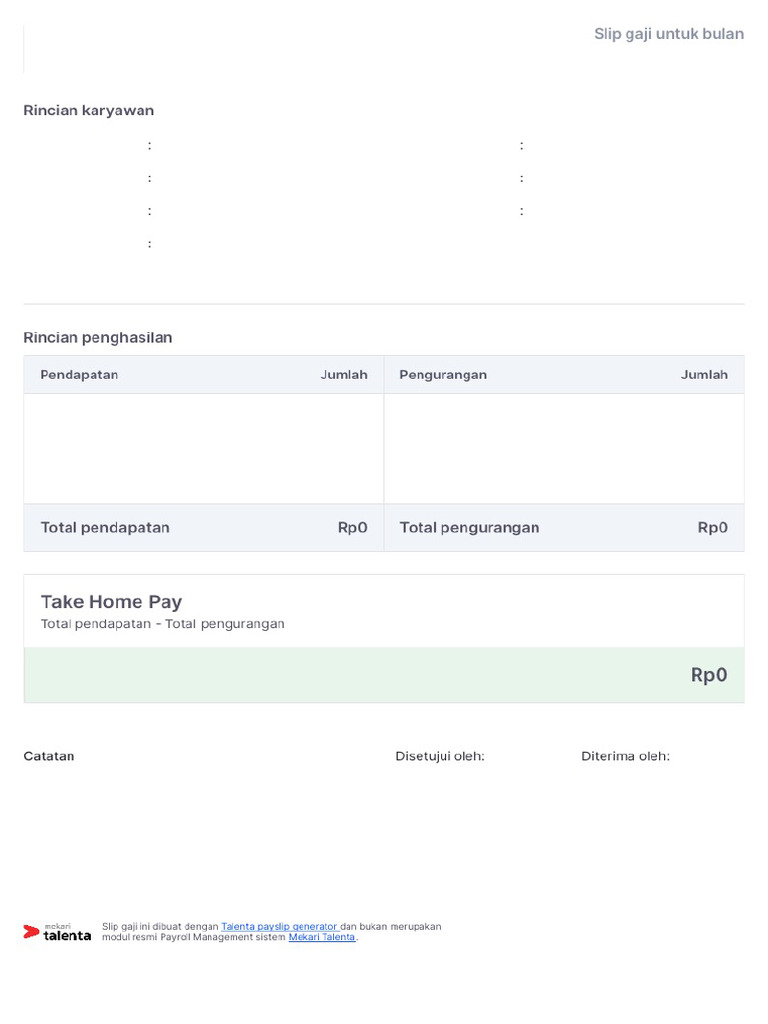 Slip gaji untuk bulan

Rincian karyawan

: :
: :
: :
:

Rincian penghasilan

| Pendapatan | Jumlah | Pengurangan | Jumlah |
|---|---|---|---|
| | | | |
| Total pendapatan | Rp0 | Total pengurangan | Rp0 |

Take Home Pay
Total pendapatan - Total pengurangan

Rp0

Catatan

Disetujui oleh:

Diterima oleh:

mekari talenta

Slip gaji ini dibuat dengan Talenta payslip generator dan bukan merupakan modul resmi Payroll Management sistem Mekari Talenta.